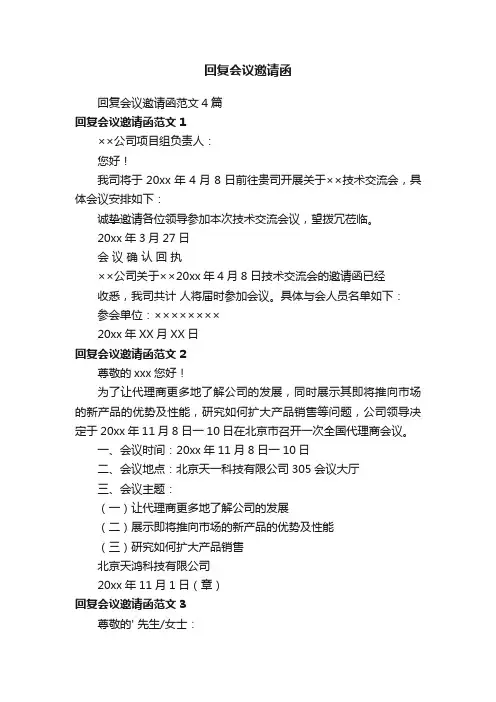 回复会议邀请函

回复会议邀请函范文4篇

回复会议邀请函范文1

××公司项目组负责人：

您好！

我司将于20xx年4月8日前往贵司开展关于××技术交流会，具体会议安排如下：

诚挚邀请各位领导参加本次技术交流会议，望拨冗莅临。

20xx年3月27日

会议确认回执

××公司关于××20xx年4月8日技术交流会的邀请函已经

收悉，我司共计 人将届时参加会议。具体与会人员名单如下：

参会单位：××××××××

20xx年XX月XX日

回复会议邀请函范文2

尊敬的xxx您好！

为了让代理商更多地了解公司的发展，同时展示其即将推向市场的新产品的优势及性能，研究如何扩大产品销售等问题，公司领导决定于20xx年11月8日一10日在北京市召开一次全国代理商会议。

一、会议时间：20xx年11月8日一10日

二、会议地点：北京天一科技有限公司305会议大厅

三、会议主题：

（一）让代理商更多地了解公司的发展

（二）展示即将推向市场的新产品的优势及性能

（三）研究如何扩大产品销售

北京天鸿科技有限公司

20xx年11月1日（章）

回复会议邀请函范文3

尊敬的' 先生/女士：